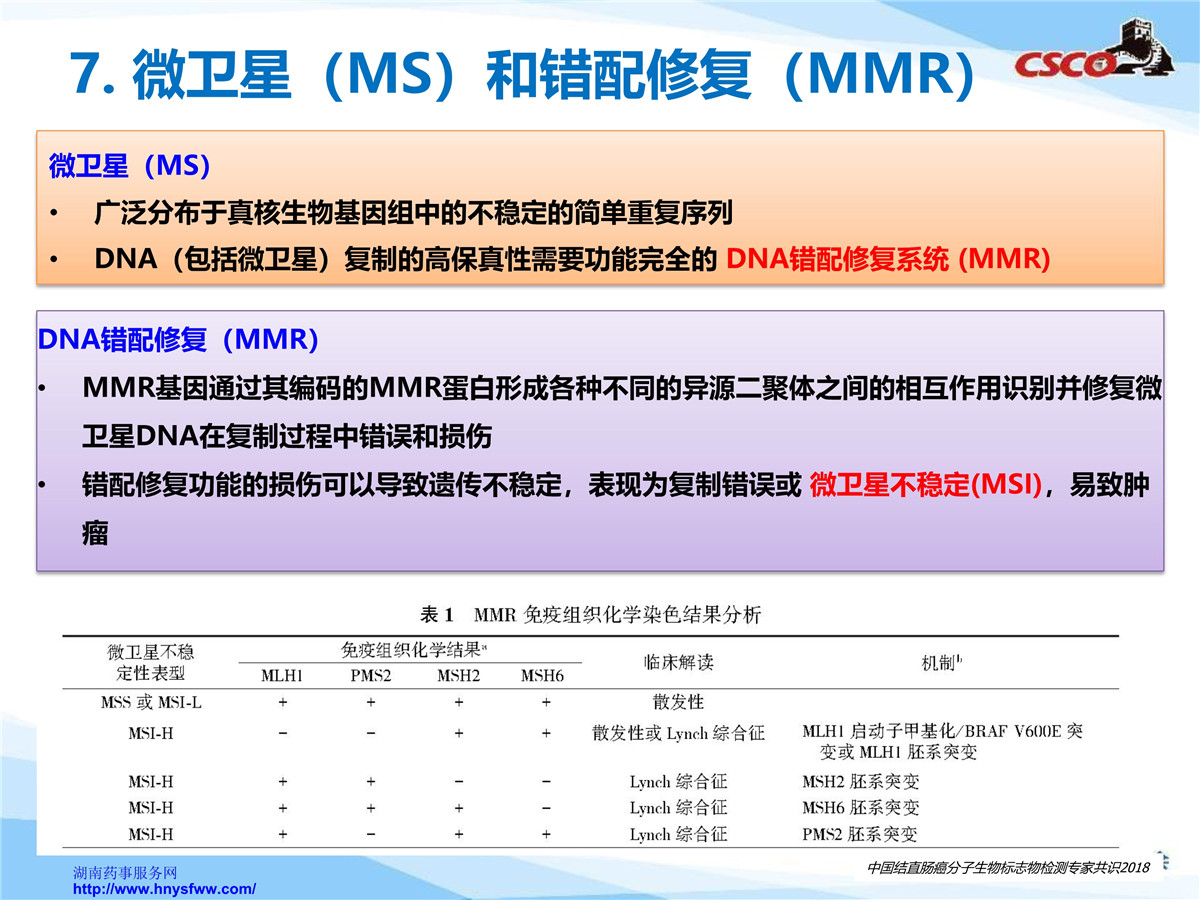 7. 微卫星（MS）和错配修复（MMR）

CSCO

微卫星（MS）
• 广泛分布于真核生物基因组中的不稳定的简单重复序列
• DNA（包括微卫星）复制的高保真性需要功能完全的 DNA错配修复系统 (MMR)

DNA错配修复（MMR）
• MMR基因通过其编码的MMR蛋白形成各种不同的异源二聚体之间的相互作用识别并修复微卫星DNA在复制过程中错误和损伤
• 错配修复功能的损伤可以导致遗传不稳定，表现为复制错误或 微卫星不稳定(MSI)，易致肿瘤

表 1 MMR 免疫组织化学染色结果分析

| 微卫星不稳定性表型 | 免疫组织化学结果$^a$ MLH1 | PMS2 | MSH2 | MSH6 | 临床解读 | 机制$^b$ |
|---|---|---|---|---|---|---|
| MSS 或 MSI-L | + | + | + | + | 散发性 | |
| MSI-H | − | − | + | + | 散发性或 Lynch 综合征 | MLH1 启动子甲基化/BRAF V600E 突变或 MLH1 胚系突变 |
| MSI-H | + | + | − | − | Lynch 综合征 | MSH2 胚系突变 |
| MSI-H | + | + | + | − | Lynch 综合征 | MSH6 胚系突变 |
| MSI-H | + | − | + | + | Lynch 综合征 | PMS2 胚系突变 |

湖南药事服务网
http://www.hnysfww.com/

中国结直肠癌分子生物标志物检测专家共识2018